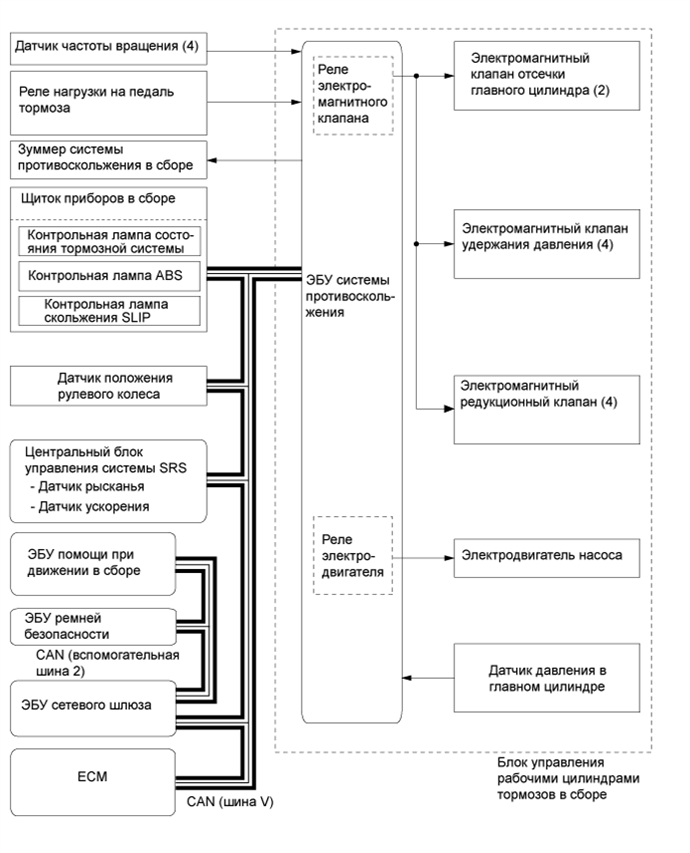 Датчик частоты вращения (4)

Реле нагрузки на педаль тормоза

Зуммер системы противоскольжения в сборе

Щиток приборов в сборе

Контрольная лампа состояния тормозной системы

Контрольная лампа ABS

Контрольная лампа скольжения SLIP

Датчик положения рулевого колеса

Центральный блок управления системы SRS
- Датчик рысканья
- Датчик ускорения

ЭБУ помощи при движении в сборе

ЭБУ ремней безопасности

CAN (вспомогательная шина 2)

ЭБУ сетевого шлюза

ECM

CAN (шина V)

Реле электромагнитного клапана

ЭБУ системы противоскольжения

Реле электродвигателя

Электромагнитный клапан отсечки главного цилиндра (2)

Электромагнитный клапан удержания давления (4)

Электромагнитный редукционный клапан (4)

Электродвигатель насоса

Датчик давления в главном цилиндре

Блок управления рабочими цилиндрами тормозов в сборе